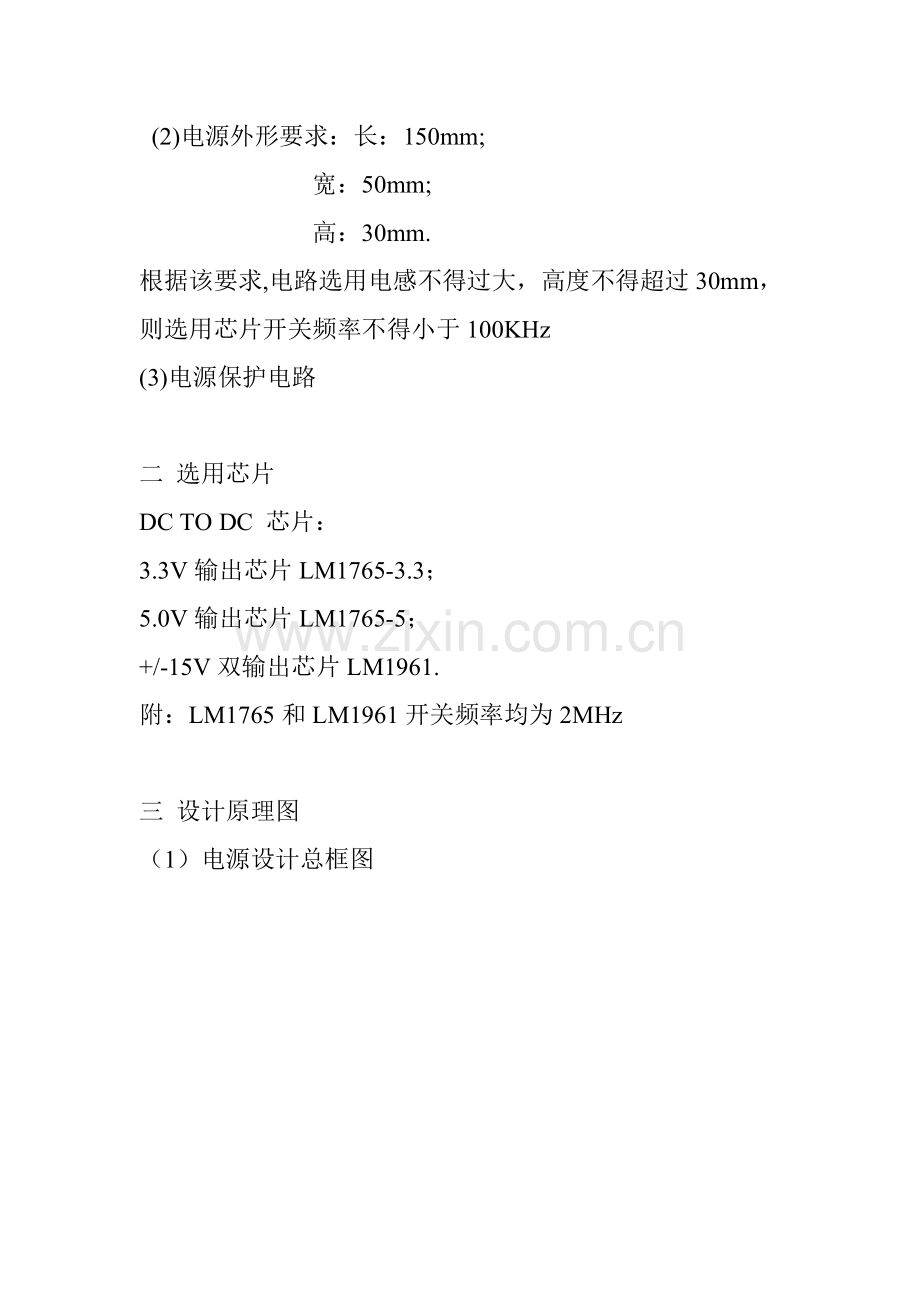 (2)电源外形要求：长：150mm;

宽：50mm;

高：30mm.

根据该要求,电路选用电感不得过大，高度不得超过30mm，则选用芯片开关频率不得小于100KHz

(3)电源保护电路

二 选用芯片

DC TO DC 芯片：

3.3V输出芯片LM1765-3.3；

5.0V输出芯片LM1765-5；

+/-15V双输出芯片LM1961.

附：LM1765和LM1961开关频率均为2MHz

三 设计原理图

（1）电源设计总框图

www.zixin.com.cn